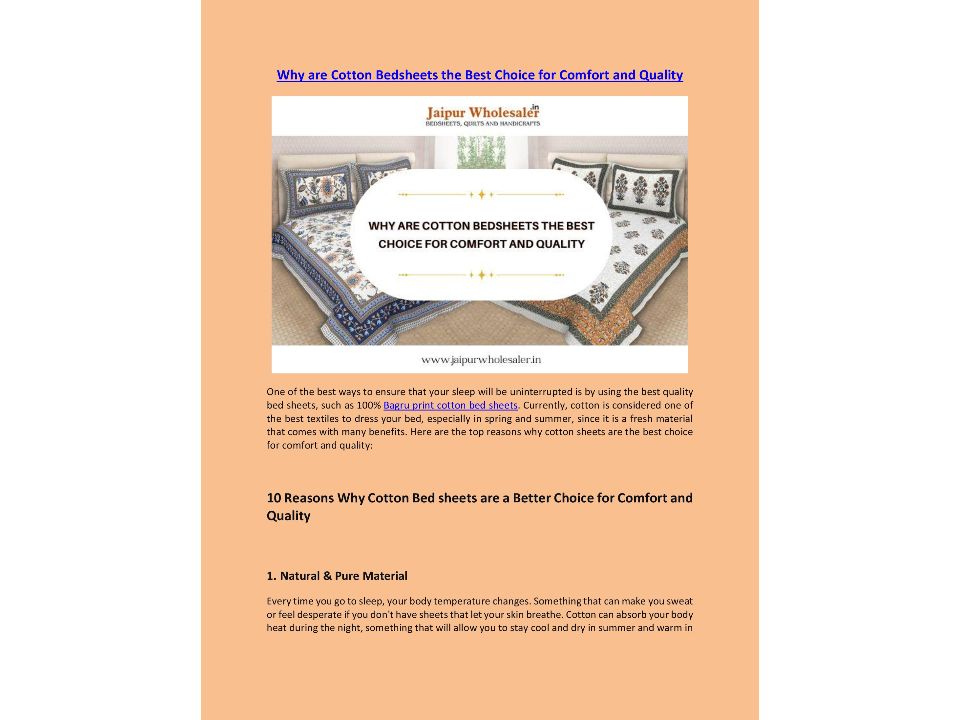 Why are Cotton Bedsheets the Best Choice for Comfort and Quality

Jaipur Wholesaler.in
BEDSHEETS, QUILTS AND HANDICRAFTS

WHY ARE COTTON BEDSHEETS THE BEST CHOICE FOR COMFORT AND QUALITY

www.jaipurwholesaler.in

One of the best ways to ensure that your sleep will be uninterrupted is by using the best quality bed sheets, such as 100% Bagru print cotton bed sheets. Currently, cotton is considered one of the best textiles to dress your bed, especially in spring and summer, since it is a fresh material that comes with many benefits. Here are the top reasons why cotton sheets are the best choice for comfort and quality:

10 Reasons Why Cotton Bed sheets are a Better Choice for Comfort and Quality

1. Natural & Pure Material

Every time you go to sleep, your body temperature changes. Something that can make you sweat or feel desperate if you don't have sheets that let your skin breathe. Cotton can absorb your body heat during the night, something that will allow you to stay cool and dry in summer and warm in